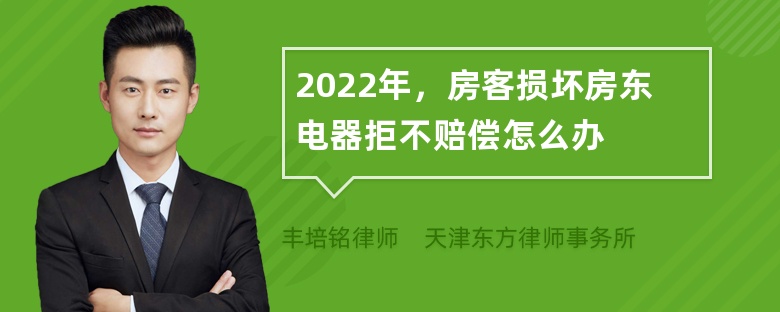 2022年，房客损坏房东电器拒不赔偿怎么办

丰培铭律师　天津东方律师事务所